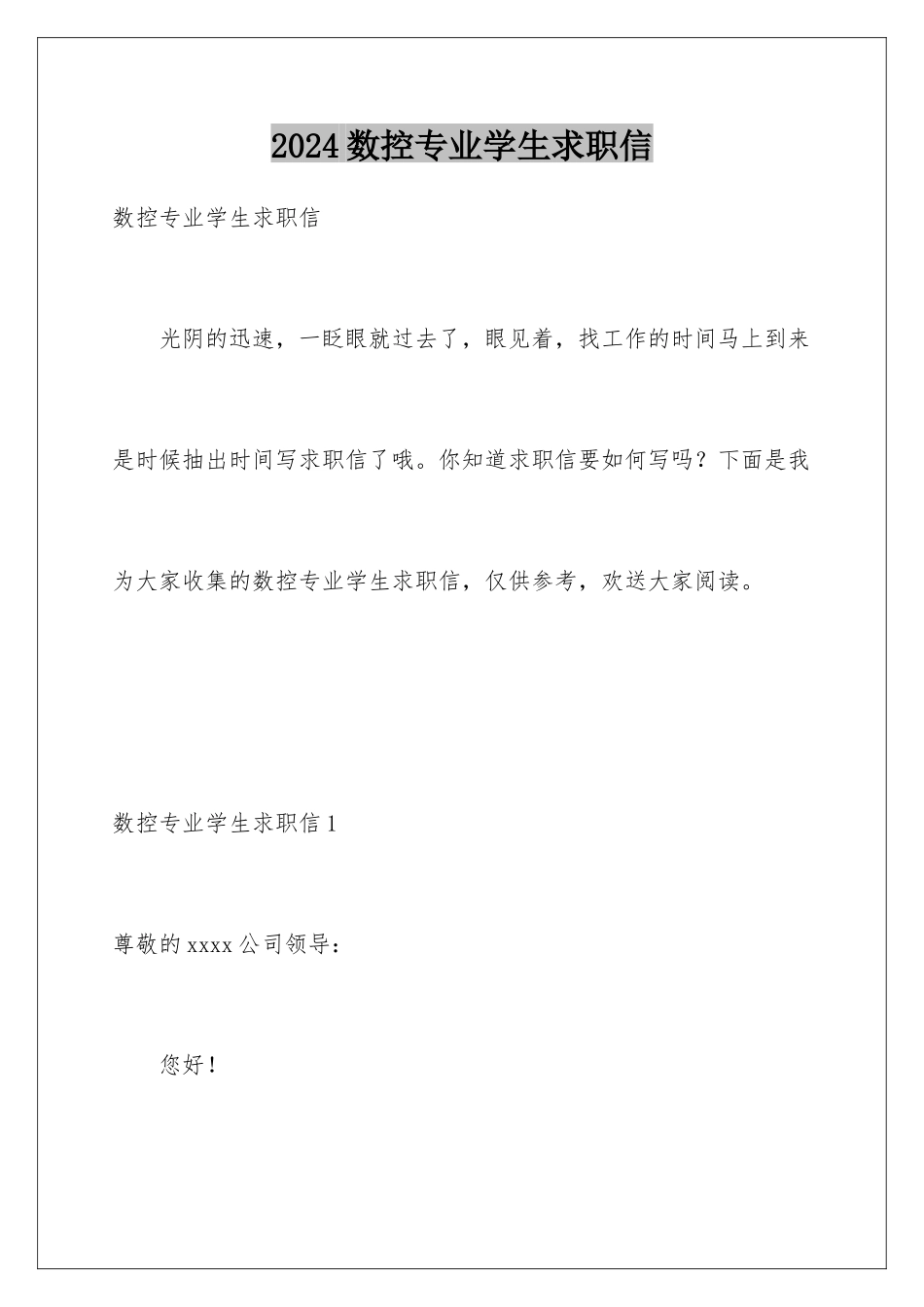 2024 数控专业学生求职信

数控专业学生求职信

光阴的迅速，一眨眼就过去了，眼见着，找工作的时间马上到来是时候抽出时间写求职信了哦。你知道求职信要如何写吗？下面是我为大家收集的数控专业学生求职信，仅供参考，欢送大家阅读。

数控专业学生求职信 1

尊敬的 xxxx 公司领导：

您好！